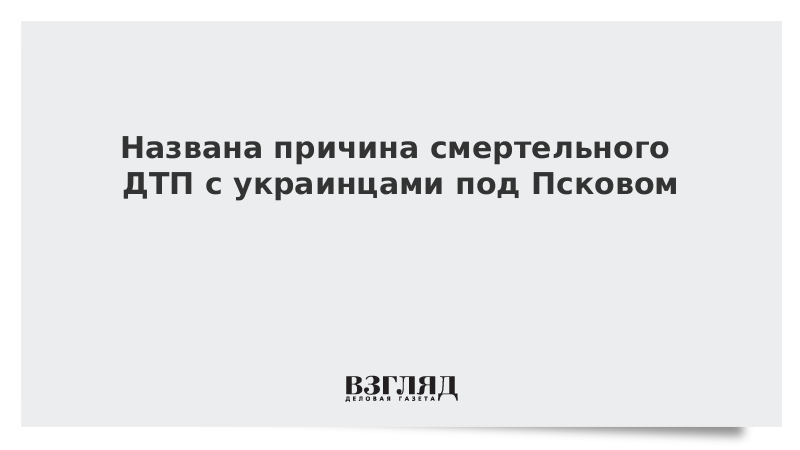 Названа причина смертельного ДТП с украинцами под Псковом

ВЗГЛЯД
ДЕЛОВАЯ ГАЗЕТА